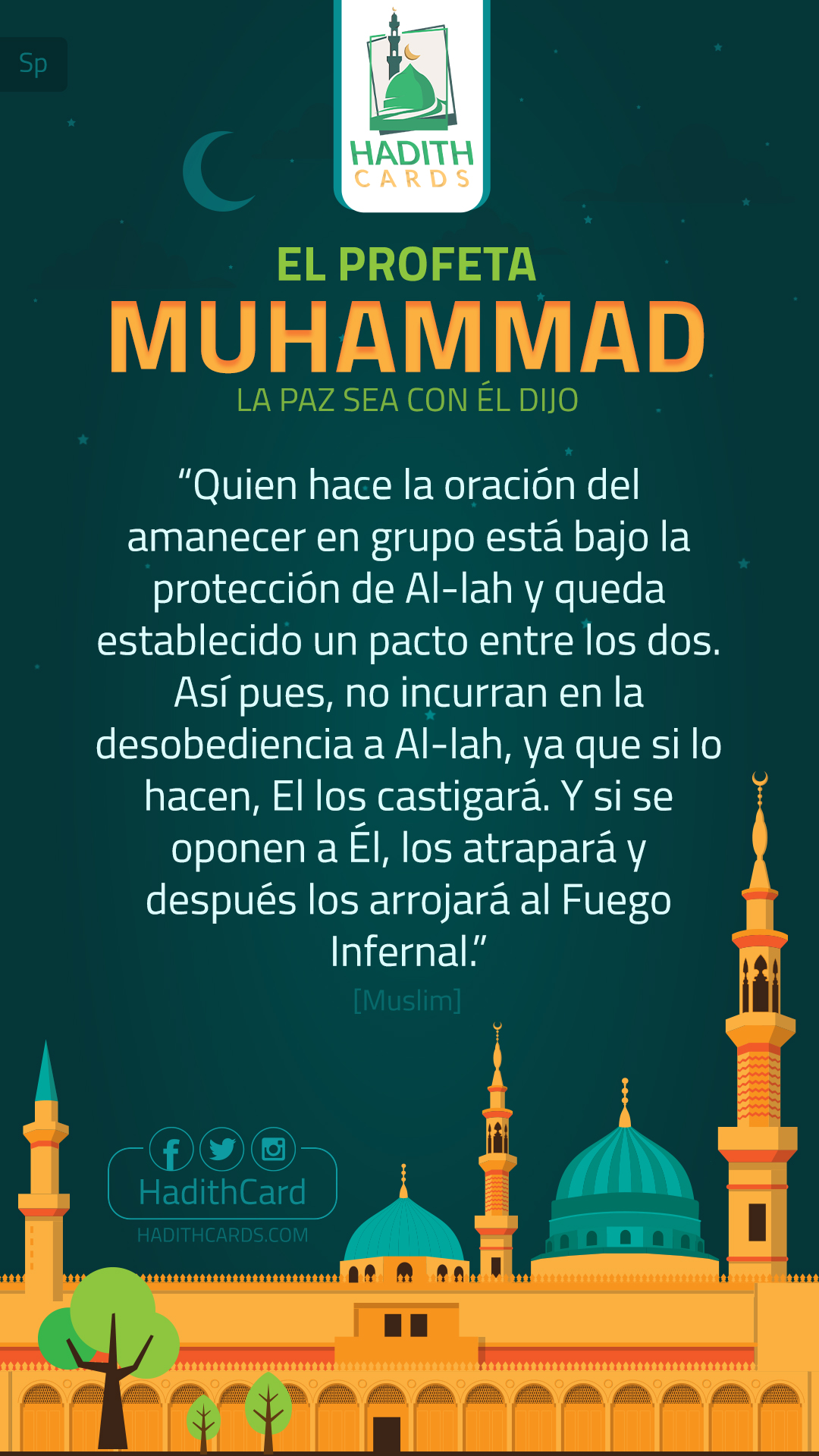 Sp

HADITH
CARDS

EL PROFETA
MUHAMMAD
LA PAZ SEA CON ÉL DIJO

“Quien hace la oración del amanecer en grupo está bajo la protección de Al-lah y queda establecido un pacto entre los dos. Así pues, no incurran en la desobediencia a Al-lah, ya que si lo hacen, El los castigará. Y si se oponen a Él, los atrapará y después los arrojará al Fuego Infernal.”

[Muslim]

HadithCard
HADITHCARDS.COM